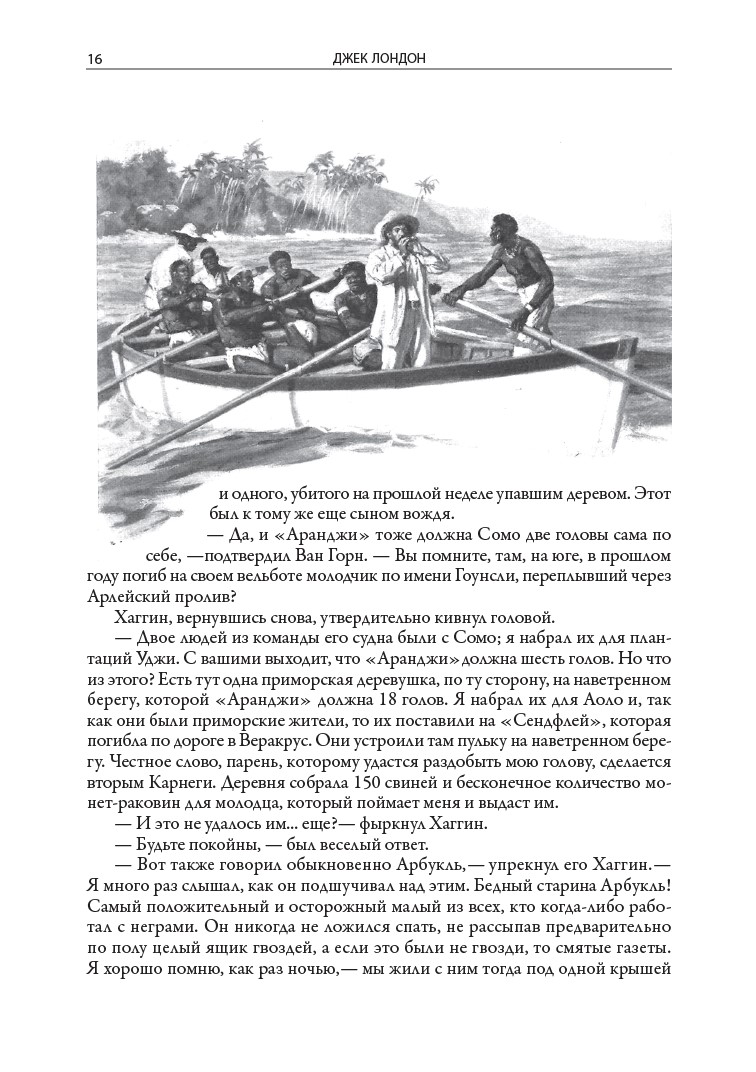 16 ДЖЕК ЛОНДОН

и одного, убитого на прошлой неделе упавшим деревом. Этот был к тому же еще сыном вождя.

— Да, и «Аранджи» тоже должна Сомо две головы сама по себе, —подтвердил Ван Горн. — Вы помните, там, на юге, в прошлом году погиб на своем вельботе молодчик по имени Гоунсли, переплывший через Арлейский пролив?

Хаггин, вернувшись снова, утвердительно кивнул головой.

— Двое людей из команды его судна были с Сомо; я набрал их для плантаций Уджи. С вашими выходит, что «Аранджи» должна шесть голов. Но что из этого? Есть тут одна приморская деревушка, по ту сторону, на наветренном берегу, которой «Аранджи» должна 18 голов. Я набрал их для Аоло и, так как они были приморские жители, то их поставили на «Сендфлей», которая погибла по дороге в Веракрус. Они устроили там пульку на наветренном берегу. Честное слово, парень, которому удастся раздобыть мою голову, сделается вторым Карнеги. Деревня собрала 150 свиней и бесконечное количество монет-раковин для молодца, который поймает меня и выдаст им.

— И это не удалось им... еще?— фыркнул Хаггин.

— Будьте покойны, — был веселый ответ.

— Вот также говорил обыкновенно Арбукль,— упрекнул его Хаггин.— Я много раз слышал, как он подшучивал над этим. Бедный старина Арбукль! Самый положительный и осторожный малый из всех, кто когда-либо работал с неграми. Он никогда не ложился спать, не рассыпав предварительно по полу целый ящик гвоздей, а если это были не гвозди, то смятые газеты. Я хорошо помню, как раз ночью,— мы жили с ним тогда под одной крышей